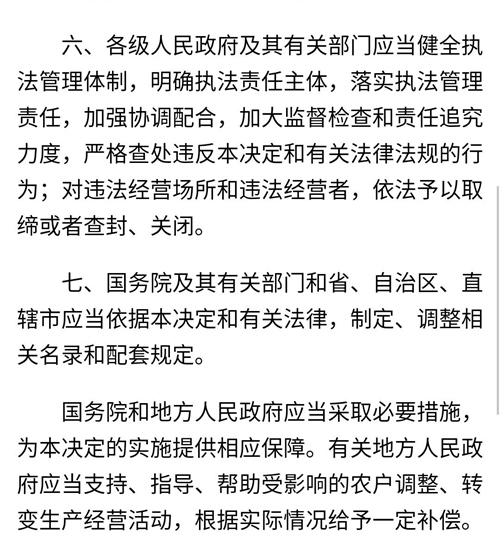 六、各级人民政府及其有关部门应当健全执法管理体制，明确执法责任主体，落实执法管理责任，加强协调配合，加大监督检查和责任追究力度，严格查处违反本决定和有关法律法规的行为；对违法经营场所和违法经营者，依法予以取缔或者查封、关闭。

七、国务院及其有关部门和省、自治区、直辖市应当依据本决定和有关法律，制定、调整相关名录和配套规定。

国务院和地方人民政府应当采取必要措施，为本决定的实施提供相应保障。有关地方人民政府应当支持、指导、帮助受影响的农户调整、转变生产经营活动，根据实际情况给予一定补偿。